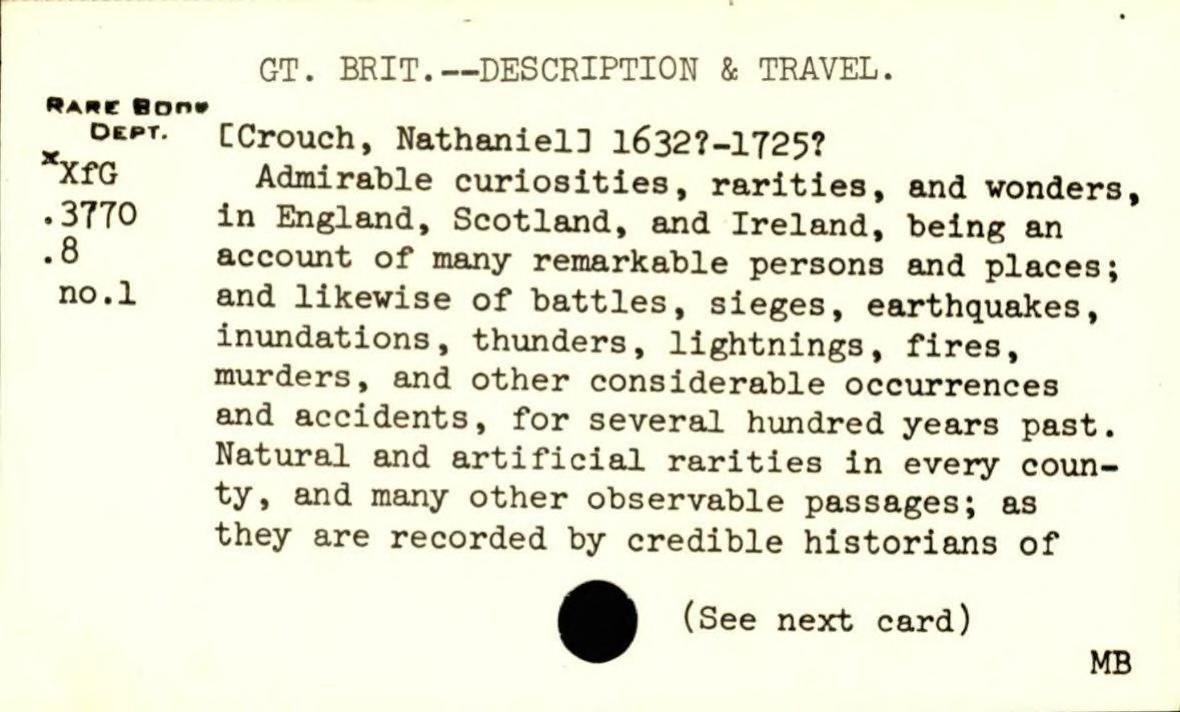 GT. BRIT.--DESCRIPTION & TRAVEL.

RARE BOOK DEPT.
*XfG
.3770
.8
no.1

[Crouch, Nathaniel] 1632?-1725?
Admirable curiosities, rarities, and wonders, in England, Scotland, and Ireland, being an account of many remarkable persons and places; and likewise of battles, sieges, earthquakes, inundations, thunders, lightnings, fires, murders, and other considerable occurrences and accidents, for several hundred years past. Natural and artificial rarities in every county, and many other observable passages; as they are recorded by credible historians of

(See next card)

MB